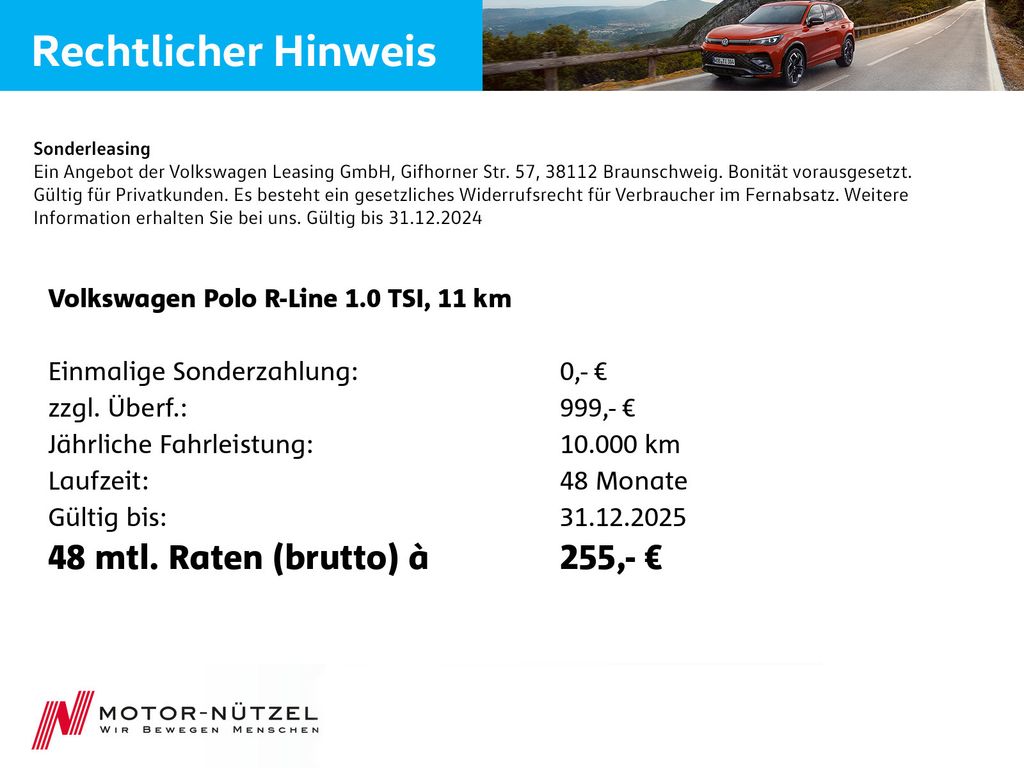 Rechtlicher Hinweis

Sonderleasing
Ein Angebot der Volkswagen Leasing GmbH, Gifhorner Str. 57, 38112 Braunschweig. Bonität vorausgesetzt. Gültig für Privatkunden. Es besteht ein gesetzliches Widerrufsrecht für Verbraucher im Fernabsatz. Weitere Information erhalten Sie bei uns. Gültig bis 31.12.2024

Volkswagen Polo R-Line 1.0 TSI, 11 km

Einmalige Sonderzahlung: 0,- €
zzgl. Überf.: 999,- €
Jährliche Fahrleistung: 10.000 km
Laufzeit: 48 Monate
Gültig bis: 31.12.2025
48 mtl. Raten (brutto) à 255,- €

MOTOR-NÜTZEL
WIR BEWEGEN MENSCHEN